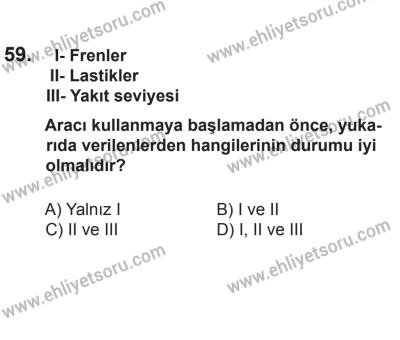 www.ehliyetsoru.com
www.ehliyetsoru.com

59. I- Frenler
II- Lastikler
III- Yakıt seviyesi

Aracı kullanmaya başlamadan önce, yukarıda verilenlerden hangilerinin durumu iyi olmalıdır?

www.ehliyetsoru.com
www.ehliyetsoru.com

A) Yalnız I
B) I ve II
C) II ve III
D) I, II ve III

www.ehliyetsoru.com
www.ehliyetsoru.com